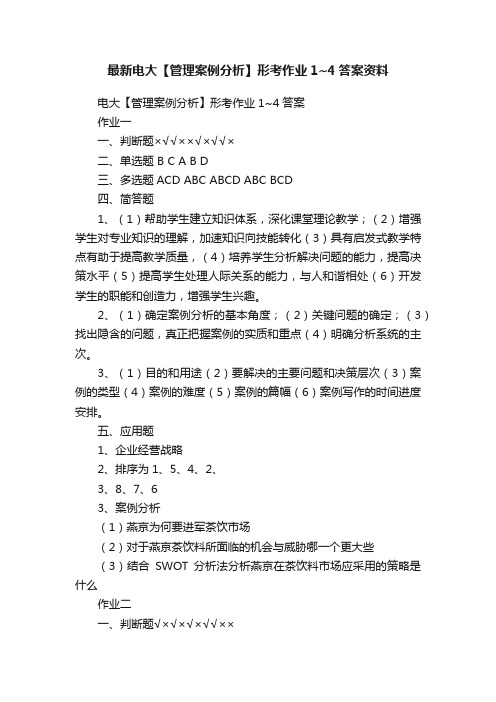 最新电大【管理案例分析】形考作业 1~4 答案资料

电大【管理案例分析】形考作业 1~4 答案

作业一

一、判断题×√√××√×√√×

二、单选题 B C A B D

三、多选题 ACD ABC ABCD ABC BCD

四、简答题

1、（1）帮助学生建立知识体系，深化课堂理论教学；（2）增强学生对专业知识的理解，加速知识向技能转化（3）具有启发式教学特点有助于提高教学质量，（4）培养学生分析解决问题的能力，提高决策水平（5）提高学生处理人际关系的能力，与人和谐相处（6）开发学生的职能和创造力，增强学生兴趣。

2、（1）确定案例分析的基本角度；（2）关键问题的确定；（3）找出隐含的问题，真正把握案例的实质和重点（4）明确分析系统的主次。

3、（1）目的和用途（2）要解决的主要问题和决策层次（3）案例的类型（4）案例的难度（5）案例的篇幅（6）案例写作的时间进度安排。

五、应用题

1、企业经营战略

2、排序为 1、5、4、2、

3、8、7、6

3、案例分析

（1）燕京为何要进军茶饮市场

（2）对于燕京茶饮料所面临的机会与威胁哪一个更大些

（3）结合 SWOT 分析法分析燕京在茶饮料市场应采用的策略是什么

作业二

一、判断题√×√×√×√√××